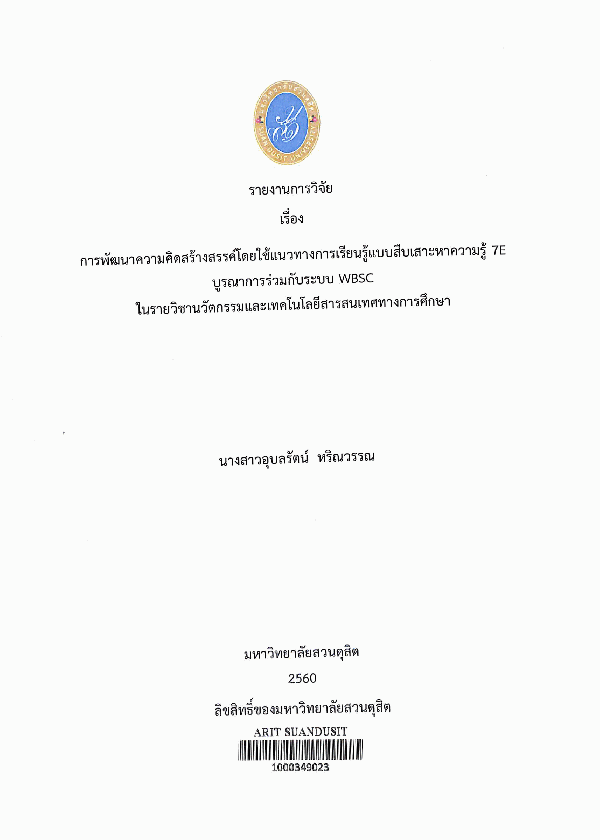 รายงานการวิจัย

เรื่อง

การพัฒนาความคิดสร้างสรรค์โดยใช้แนวทางการเรียนรู้แบบสืบเสาะหาความรู้ 7E บูรณาการร่วมกับระบบ WBSC ในรายวิชานวัตกรรมและเทคโนโลยีสารสนเทศทางการศึกษา

นางสาวอุบลรัตน์ หริณวรรณ

มหาวิทยาลัยสวนดุสิต

2560

ลิขสิทธิ์ของมหาวิทยาลัยสวนดุสิต

ARIT SUANDUSIT

1000349023